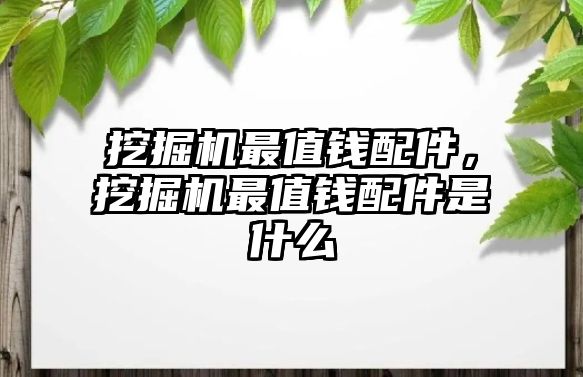 挖掘机最值钱配件，挖掘机最值钱配件是什么